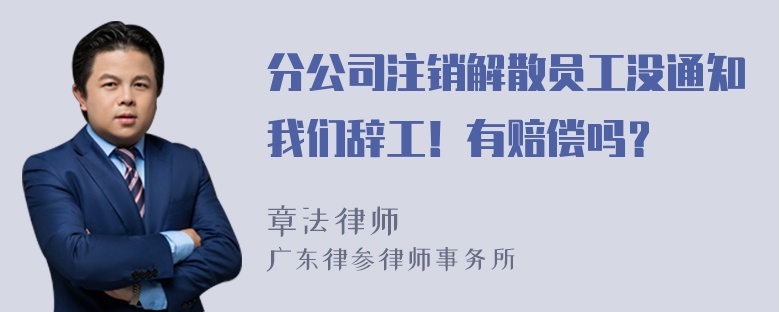 分公司注销解散员工没通知我们辞工！有赔偿吗？

章法律师
广东律参律师事务所